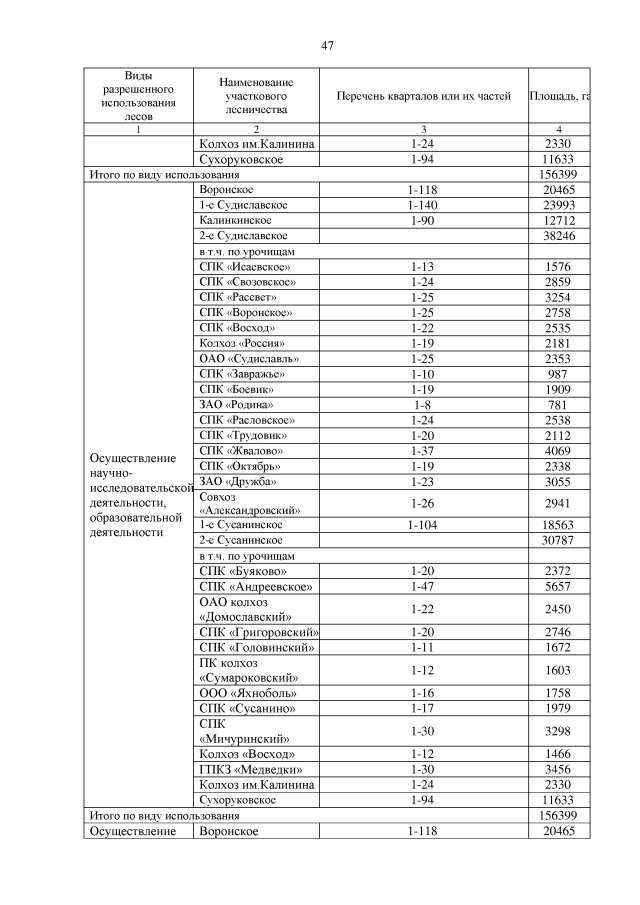 47

| Виды разрешенного использования лесов | Наименование участкового лесничества | Перечень кварталов или их частей | Площадь, га |
|---|---|---|---|
| 1 | 2 | 3 | 4 |
| | Колхоз им.Калинина | 1-24 | 2330 |
| | Сухоруковское | 1-94 | 11633 |
| Итого по виду использования | | | 156399 |
| Осуществление научно-исследовательской деятельности, образовательной деятельности | Воронское | 1-118 | 20465 |
| | 1-е Судиславское | 1-140 | 23993 |
| | Калинкинское | 1-90 | 12712 |
| | 2-е Судиславское | | 38246 |
| | в т.ч. по урочищам | | |
| | СПК «Исаевское» | 1-13 | 1576 |
| | СПК «Свозовское» | 1-24 | 2859 |
| | СПК «Рассвет» | 1-25 | 3254 |
| | СПК «Воронское» | 1-25 | 2758 |
| | СПК «Восход» | 1-22 | 2535 |
| | Колхоз «Россия» | 1-19 | 2181 |
| | ОАО «Судиславль» | 1-25 | 2353 |
| | СПК «Завражье» | 1-10 | 987 |
| | СПК «Боевик» | 1-19 | 1909 |
| | ЗАО «Родина» | 1-8 | 781 |
| | СПК «Расловское» | 1-24 | 2538 |
| | СПК «Трудовик» | 1-20 | 2112 |
| | СПК «Жвалово» | 1-37 | 4069 |
| | СПК «Октябрь» | 1-19 | 2338 |
| | ЗАО «Дружба» | 1-23 | 3055 |
| | Совхоз «Александровский» | 1-26 | 2941 |
| | 1-е Сусанинское | 1-104 | 18563 |
| | 2-е Сусанинское | | 30787 |
| | в т.ч. по урочищам | | |
| | СПК «Буяково» | 1-20 | 2372 |
| | СПК «Андреевское» | 1-47 | 5657 |
| | ОАО колхоз «Домославский» | 1-22 | 2450 |
| | СПК «Григоровский» | 1-20 | 2746 |
| | СПК «Головинский» | 1-11 | 1672 |
| | ПК колхоз «Сумароковский» | 1-12 | 1603 |
| | ООО «Яхноболь» | 1-16 | 1758 |
| | СПК «Сусанино» | 1-17 | 1979 |
| | СПК «Мичуринский» | 1-30 | 3298 |
| | Колхоз «Восход» | 1-12 | 1466 |
| | ГПКЗ «Медведки» | 1-30 | 3456 |
| | Колхоз им.Калинина | 1-24 | 2330 |
| | Сухоруковское | 1-94 | 11633 |
| Итого по виду использования | | | 156399 |
| Осуществление | Воронское | 1-118 | 20465 |